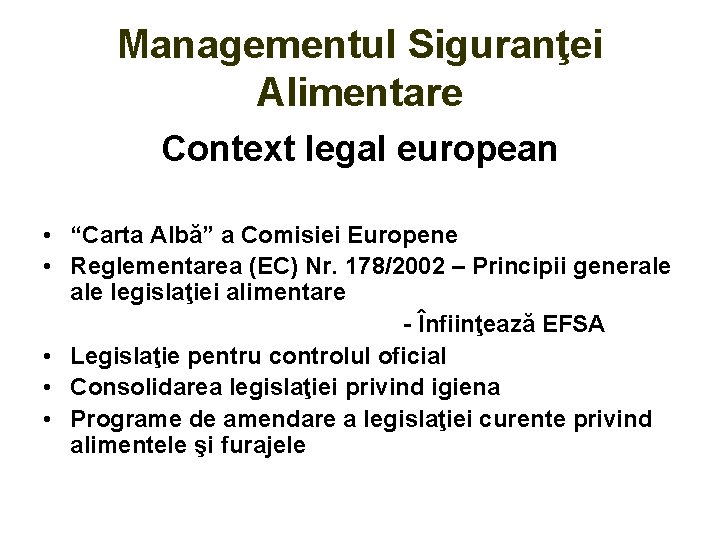 Managementul Siguranţei Alimentare

Context legal european

• “Carta Albă” a Comisiei Europene
• Reglementarea (EC) Nr. 178/2002 – Principii generale ale legislaţiei alimentare
- Înfiinţează EFSA
• Legislaţie pentru controlul oficial
• Consolidarea legislaţiei privind igiena
• Programe de amendare a legislaţiei curente privind alimentele şi furajele